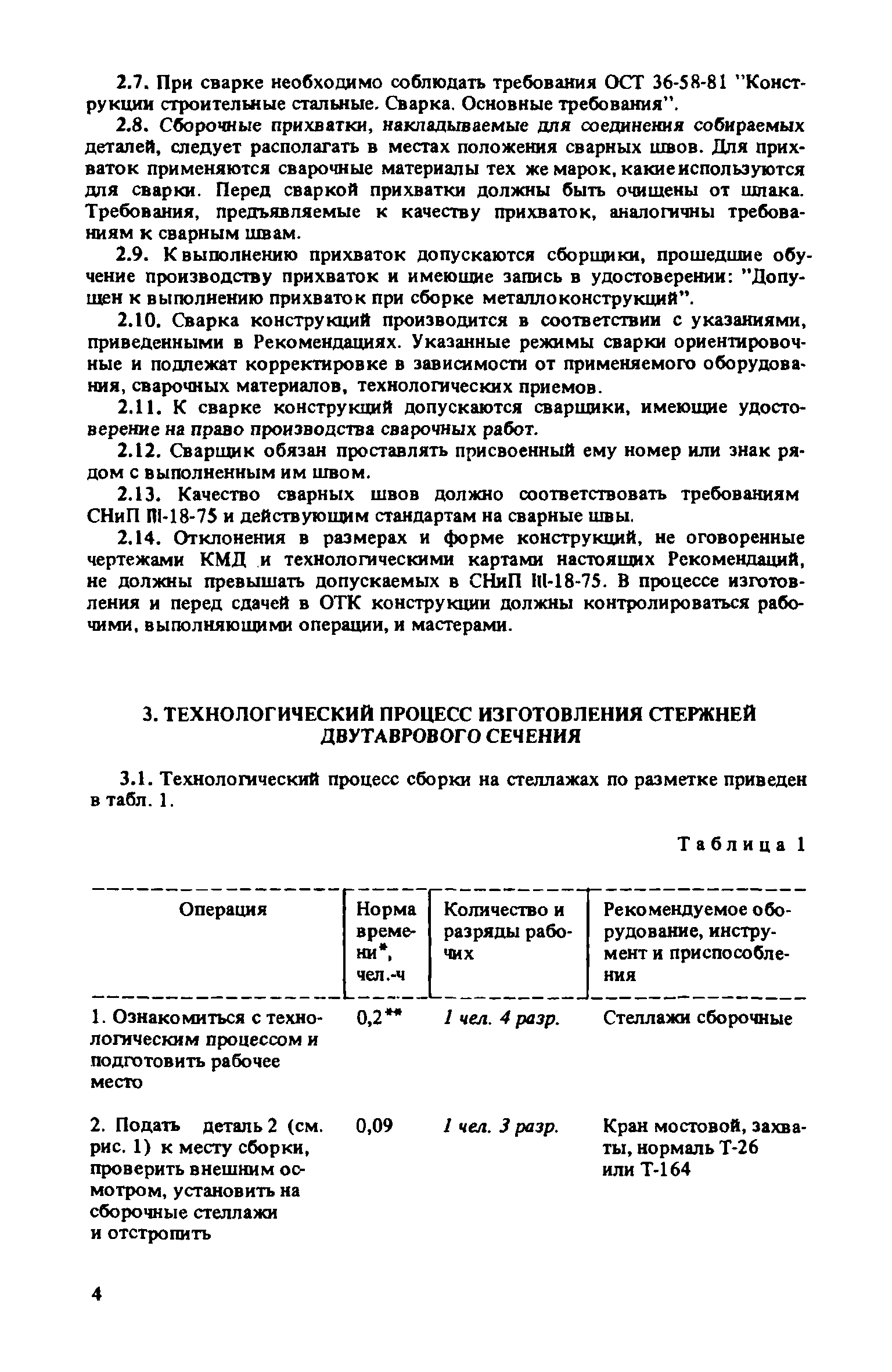 2.7. При сварке необходимо соблюдать требования ОСТ 36-58-81 "Конструкции строительные стальные. Сварка. Основные требования".

2.8. Сборочные прихватки, накладываемые для соединения собираемых деталей, следует располагать в местах положения сварных швов. Для прихваток применяются сварочные материалы тех же марок, какие используются для сварки. Перед сваркой прихватки должны быть очищены от шлака. Требования, предъявляемые к качеству прихваток, аналогичны требованиям к сварным швам.

2.9. К выполнению прихваток допускаются сборщики, прошедшие обучение производству прихваток и имеющие запись в удостоверении: "Допущен к выполнению прихваток при сборке металлоконструкций".

2.10. Сварка конструкций производится в соответствии с указаниями, приведенными в Рекомендациях. Указанные режимы сварки ориентировочные и подлежат корректировке в зависимости от применяемого оборудования, сварочных материалов, технологических приемов.

2.11. К сварке конструкций допускаются сварщики, имеющие удостоверение на право производства сварочных работ.

2.12. Сварщик обязан проставлять присвоенный ему номер или знак рядом с выполненным им швом.

2.13. Качество сварных швов должно соответствовать требованиям СНиП III-18-75 и действующим стандартам на сварные швы.

2.14. Отклонения в размерах и форме конструкций, не оговоренные чертежами КМД и технологическими картами настоящих Рекомендаций, не должны превышать допускаемых в СНиП III-18-75. В процессе изготовления и перед сдачей в ОТК конструкции должны контролироваться рабочими, выполняющими операции, и мастерами.

3. ТЕХНОЛОГИЧЕСКИЙ ПРОЦЕСС ИЗГОТОВЛЕНИЯ СТЕРЖНЕЙ ДВУТАВРОВОГО СЕЧЕНИЯ

3.1. Технологический процесс сборки на стеллажах по разметке приведен в табл. 1.

Таблица 1

| Операция | Норма времени*, чел.-ч | Количество и разряды рабочих | Рекомендуемое оборудование, инструмент и приспособления |
|---|---|---|---|
| 1. Ознакомиться с технологическим процессом и подготовить рабочее место | 0,2** | 1 чел. 4 разр. | Стеллажи сборочные |
| 2. Подать деталь 2 (см. рис. 1) к месту сборки, проверить внешним осмотром, установить на сборочные стеллажи и отстропить | 0,09 | 1 чел. 3 разр. | Кран мостовой, захваты, нормаль Т-26 или Т-164 |

4